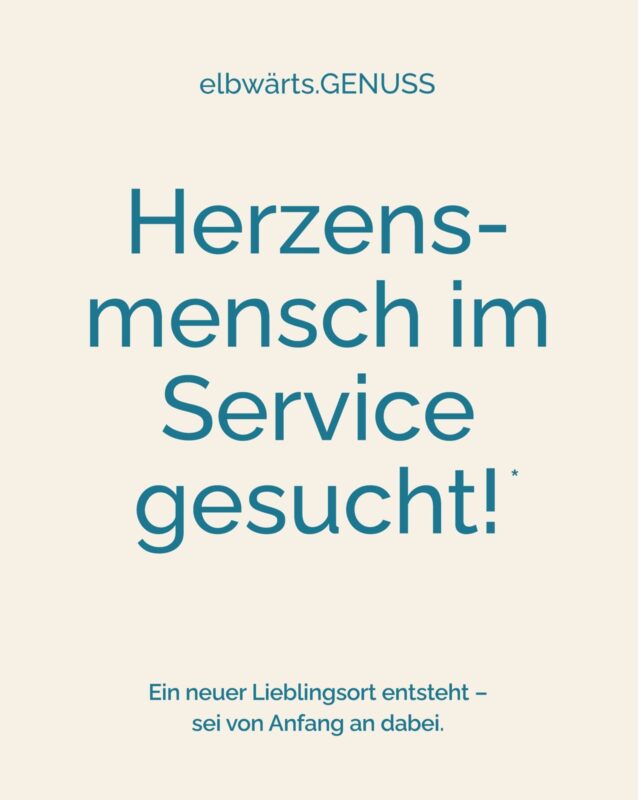 elbwärts.GENUSS

Herzensmensch im Service gesucht!*

Ein neuer Lieblingsort entsteht – sei von Anfang an dabei.